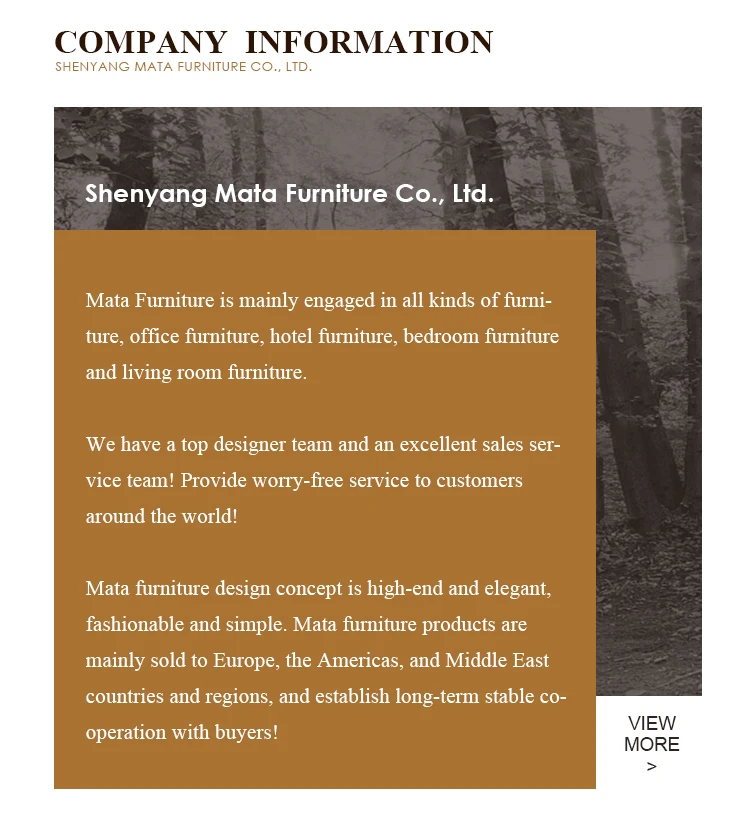 COMPANY INFORMATION
SHENYANG MATA FURNITURE CO., LTD.

Shenyang Mata Furniture Co., Ltd.

Mata Furniture is mainly engaged in all kinds of furniture, office furniture, hotel furniture, bedroom furniture and living room furniture.

We have a top designer team and an excellent sales service team! Provide worry-free service to customers around the world!

Mata furniture design concept is high-end and elegant, fashionable and simple. Mata furniture products are mainly sold to Europe, the Americas, and Middle East countries and regions, and establish long-term stable cooperation with buyers!

VIEW
MORE
>